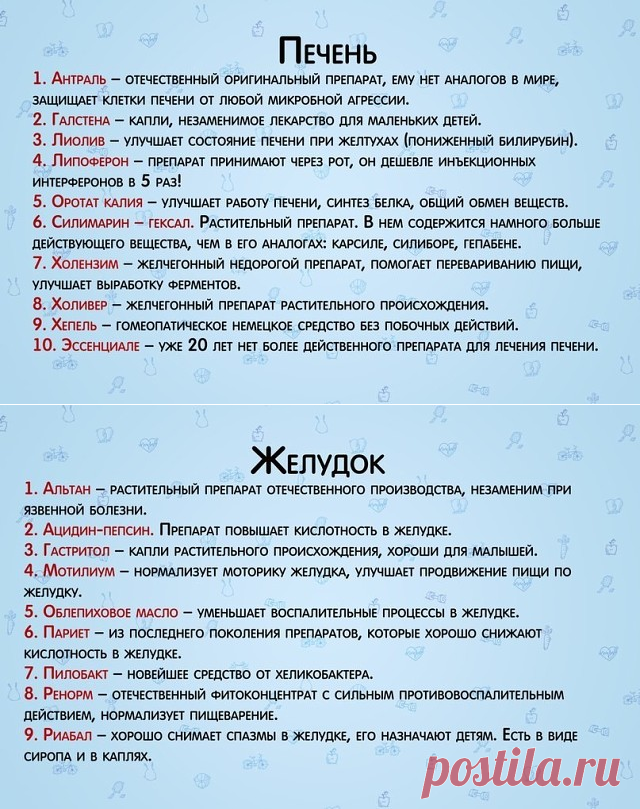 Печень

1. Антраль – отечественный оригинальный препарат, ему нет аналогов в мире, защищает клетки печени от любой микробной агрессии.
2. Галстена – капли, незаменимое лекарство для маленьких детей.
3. Лиолив – улучшает состояние печени при желтухах (пониженный билирубин).
4. Липоферон – препарат принимают через рот, он дешевле инъекционных интерферонов в 5 раз!
5. Оротат калия – улучшает работу печени, синтез белка, общий обмен веществ.
6. Силимарин – гексал. Растительный препарат. В нем содержится намного больше действующего вещества, чем в его аналогах: карсиле, силиборе, гепабене.
7. Холензим – желчегонный недорогой препарат, помогает перевариванию пищи, улучшает выработку ферментов.
8. Холивер – желчегонный препарат растительного происхождения.
9. Хепель – гомеопатическое немецкое средство без побочных действий.
10. Эссенциале – уже 20 лет нет более действенного препарата для лечения печени.

Желудок

1. Альтан – растительный препарат отечественного производства, незаменим при язвенной болезни.
2. Ацидин-пепсин. Препарат повышает кислотность в желудке.
3. Гастритол – капли растительного происхождения, хороши для малышей.
4. Мотилиум – нормализует моторику желудка, улучшает продвижение пищи по желудку.
5. Облепиховое масло – уменьшает воспалительные процессы в желудке.
6. Париет – из последнего поколения препаратов, которые хорошо снижают кислотность в желудке.
7. Пилобакт – новейшее средство от хеликобактера.
8. Ренорм – отечественный фитоконцентрат с сильным противовоспалительным действием, нормализует пищеварение.
9. Риабал – хорошо снимает спазмы в желудке, его назначают детям. Есть в виде сиропа и в каплях.

postila.ru